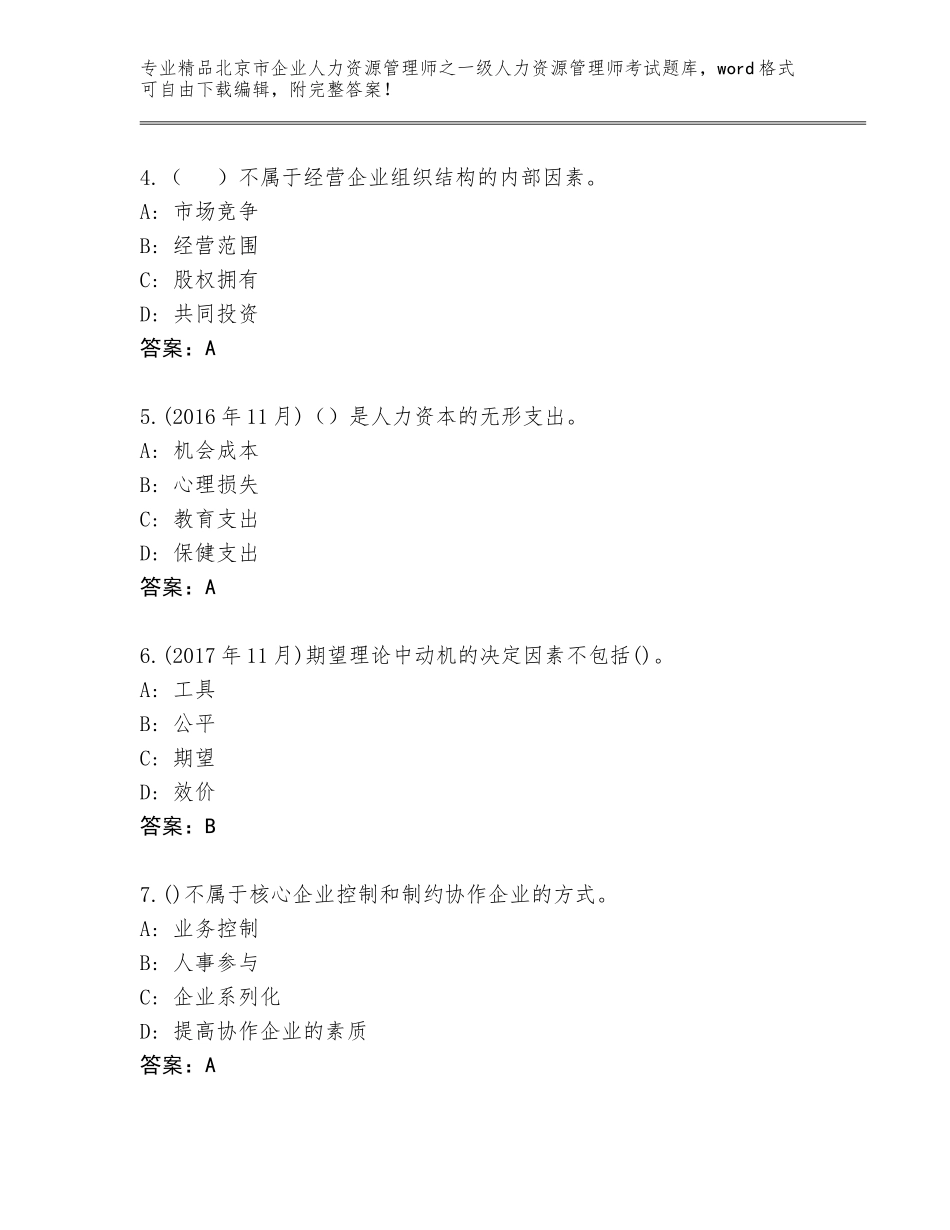 专业精品北京市企业人力资源管理师之一级人力资源管理师考试题库，word格式可自由下载编辑，附完整答案！

4.（　）不属于经营企业组织结构的内部因素。
A：市场竞争
B：经营范围
C：股权拥有
D：共同投资
答案：A

5.(2016年11月)（）是人力资本的无形支出。
A：机会成本
B：心理损失
C：教育支出
D：保健支出
答案：A

6.(2017年11月)期望理论中动机的决定因素不包括()。
A：工具
B：公平
C：期望
D：效价
答案：B

7.()不属于核心企业控制和制约协作企业的方式。
A：业务控制
B：人事参与
C：企业系列化
D：提高协作企业的素质
答案：A